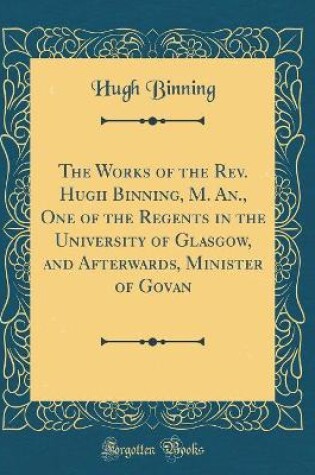 Hugh Binning

The Works of the Rev. Hugh Binning, M. An., One of the Regents in the University of Glasgow, and Afterwards, Minister of Govan

Forgotten Books